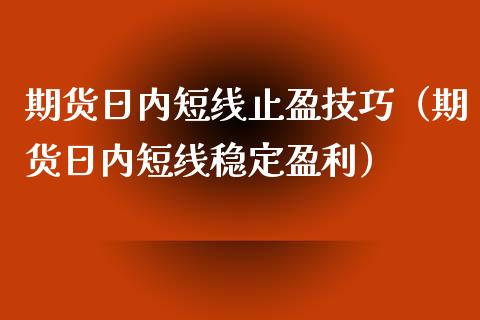 期货日内短线止盈技巧（期货日内短线稳定盈利）